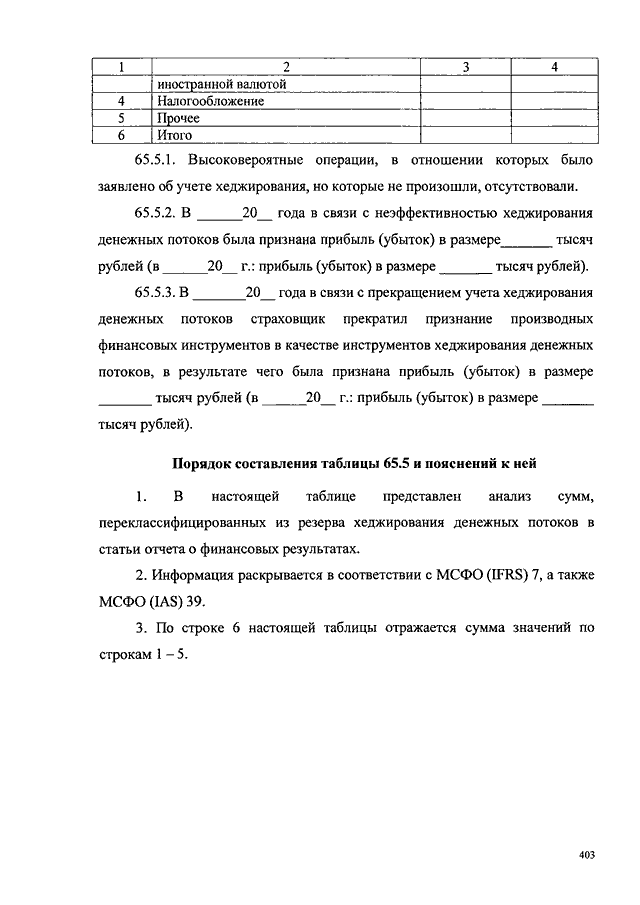 | 1 | 2 | 3 | 4 |
|---|---|---|---|
| | иностранной валютой | | |
| 4 | Налогообложение | | |
| 5 | Прочее | | |
| 6 | Итого | | |

65.5.1. Высоковероятные операции, в отношении которых было заявлено об учете хеджирования, но которые не произошли, отсутствовали.

65.5.2. В ______20__ года в связи с неэффективностью хеджирования денежных потоков была признана прибыль (убыток) в размере_______ тысяч рублей (в ______20__ г.: прибыль (убыток) в размере _______ тысяч рублей).

65.5.3. В _______20__ года в связи с прекращением учета хеджирования денежных потоков страховщик прекратил признание производных финансовых инструментов в качестве инструментов хеджирования денежных потоков, в результате чего была признана прибыль (убыток) в размере _______ тысяч рублей (в ______20__ г.: прибыль (убыток) в размере _______ тысяч рублей).

Порядок составления таблицы 65.5 и пояснений к ней

1. В настоящей таблице представлен анализ сумм, переклассифицированных из резерва хеджирования денежных потоков в статьи отчета о финансовых результатах.

2. Информация раскрывается в соответствии с МСФО (IFRS) 7, а также МСФО (IAS) 39.

3. По строке 6 настоящей таблицы отражается сумма значений по строкам 1 – 5.

403